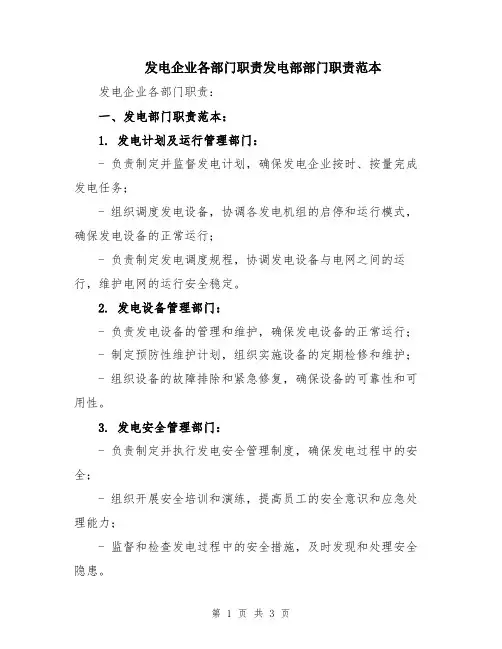 发电企业各部门职责发电部部门职责范本

发电企业各部门职责：

一、发电部门职责范本：

1. 发电计划及运行管理部门：

- 负责制定并监督发电计划，确保发电企业按时、按量完成发电任务；

- 组织调度发电设备，协调各发电机组的启停和运行模式，确保发电设备的正常运行；

- 负责制定发电调度规程，协调发电设备与电网之间的运行，维护电网的运行安全稳定。

2. 发电设备管理部门：

- 负责发电设备的管理和维护，确保发电设备的正常运行；

- 制定预防性维护计划，组织实施设备的定期检修和维护；

- 组织设备的故障排除和紧急修复，确保设备的可靠性和可用性。

3. 发电安全管理部门：

- 负责制定并执行发电安全管理制度，确保发电过程中的安全；

- 组织开展安全培训和演练，提高员工的安全意识和应急处理能力；

- 监督和检查发电过程中的安全措施，及时发现和处理安全隐患。

第 1 页 共 3 页